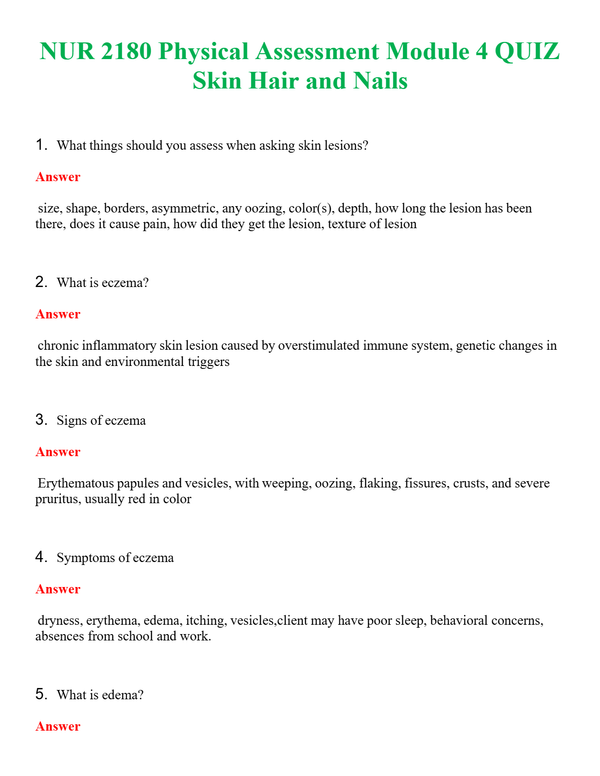 NUR 2180 Physical Assessment Module 4 QUIZ
Skin Hair and Nails

1. What things should you assess when asking skin lesions?

Answer

size, shape, borders, asymmetric, any oozing, color(s), depth, how long the lesion has been there, does it cause pain, how did they get the lesion, texture of lesion

2. What is eczema?

Answer

chronic inflammatory skin lesion caused by overstimulated immune system, genetic changes in the skin and environmental triggers

3. Signs of eczema

Answer

Erythematous papules and vesicles, with weeping, oozing, flaking, fissures, crusts, and severe pruritus, usually red in color

4. Symptoms of eczema

Answer

dryness, erythema, edema, itching, vesicles,client may have poor sleep, behavioral concerns, absences from school and work.

5. What is edema?

Answer